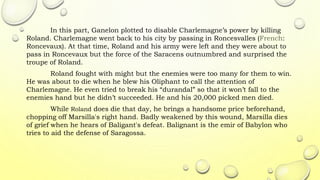 In this part, Ganelon plotted to disable Charlemagne's power by killing Roland. Charlemagne went back to his city by passing in Roncesvalles (French: Roncevaux). At that time, Roland and his army were left and they were about to pass in Roncevaux but the force of the Saracens outnumbred and surprised the troupe of Roland.

Roland fought with might but the enemies were too many for them to win. He was about to die when he blew his Oliphant to call the attention of Charlemagne. He even tried to break his "durandal" so that it won't fall to the enemies hand but he didn't succeeded. He and his 20,000 picked men died.

While Roland does die that day, he brings a handsome price beforehand, chopping off Marsilla's right hand. Badly weakened by this wound, Marsilla dies of grief when he hears of Baligant's defeat. Balignant is the emir of Babylon who tries to aid the defense of Saragossa.